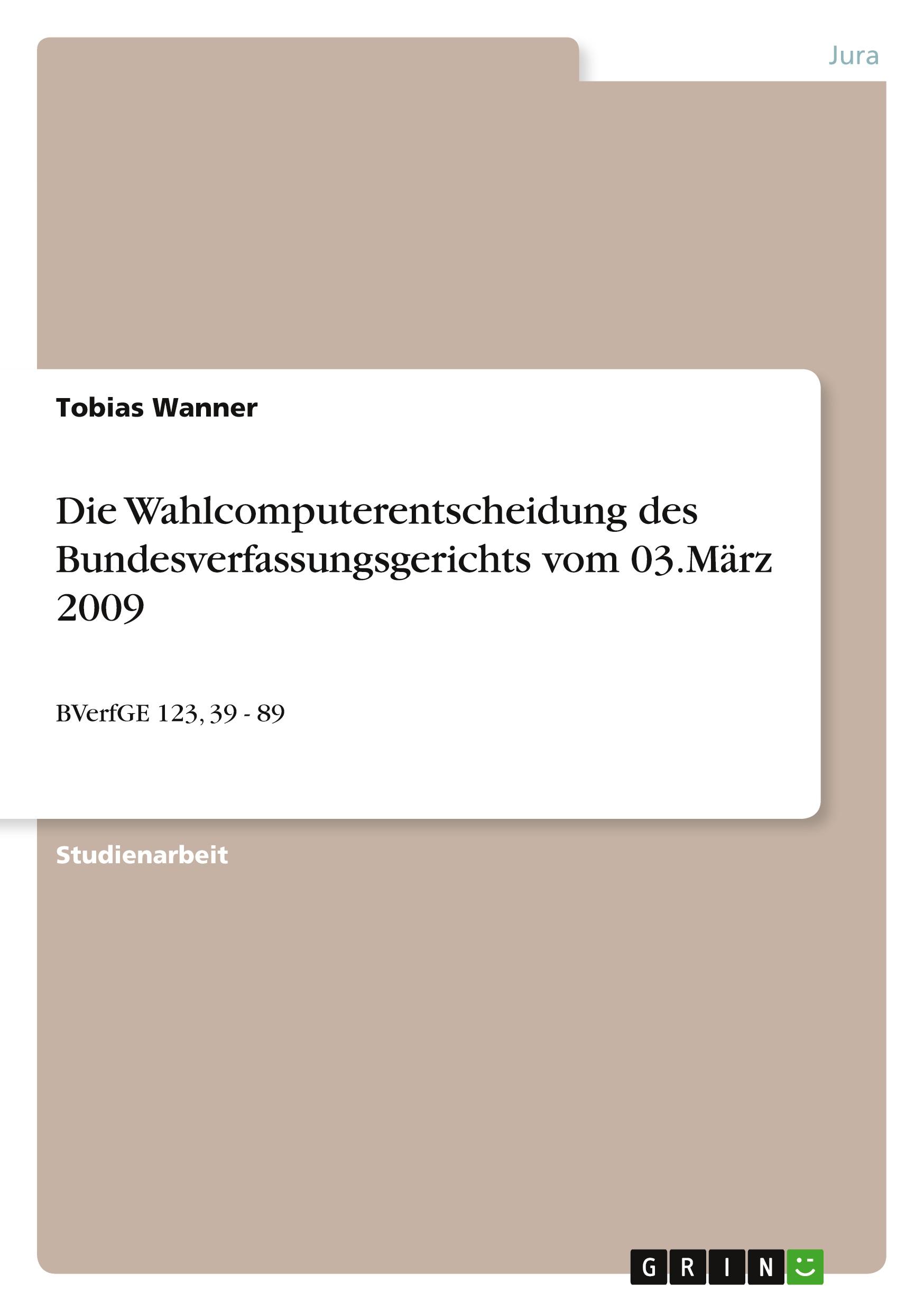 Jura

Tobias Wanner

Die Wahlcomputerentscheidung des Bundesverfassungsgerichts vom 03.März 2009

BVerfGE 123, 39 - 89

Studienarbeit

GRIN